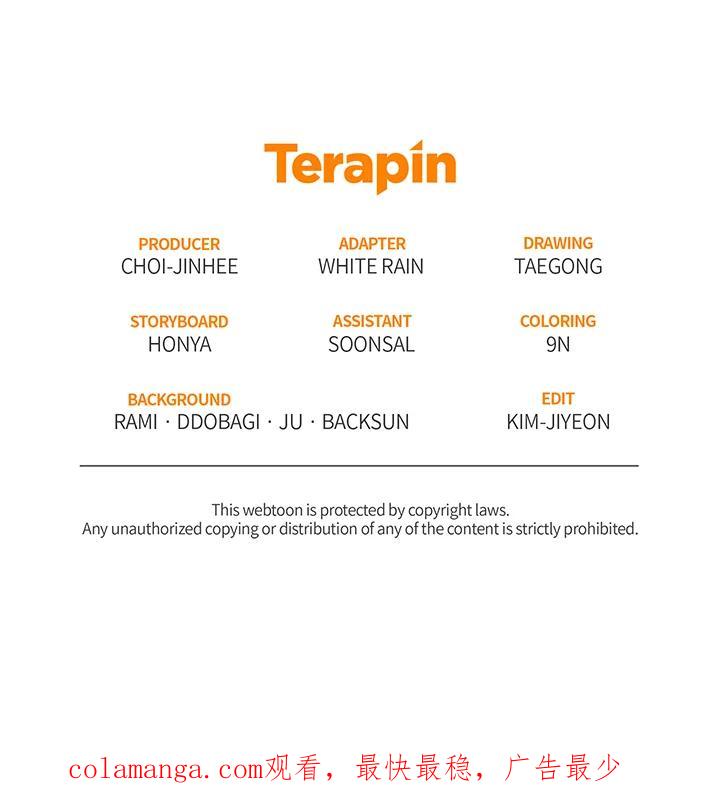 Terapin

PRODUCER
CHOI-JINHEE

ADAPTER
WHITE RAIN

DRAWING
TAEGONG

STORYBOARD
HONYA

ASSISTANT
SOONSAL

COLORING
9N

BACKGROUND
RAMI · DDOBAGI · JU · BACKSUN

EDIT
KIM-JIYEON

This webtoon is protected by copyright laws.
Any unauthorized copying or distribution of any of the content is strictly prohibited.

colamanga.com观看，最快最稳，广告最少